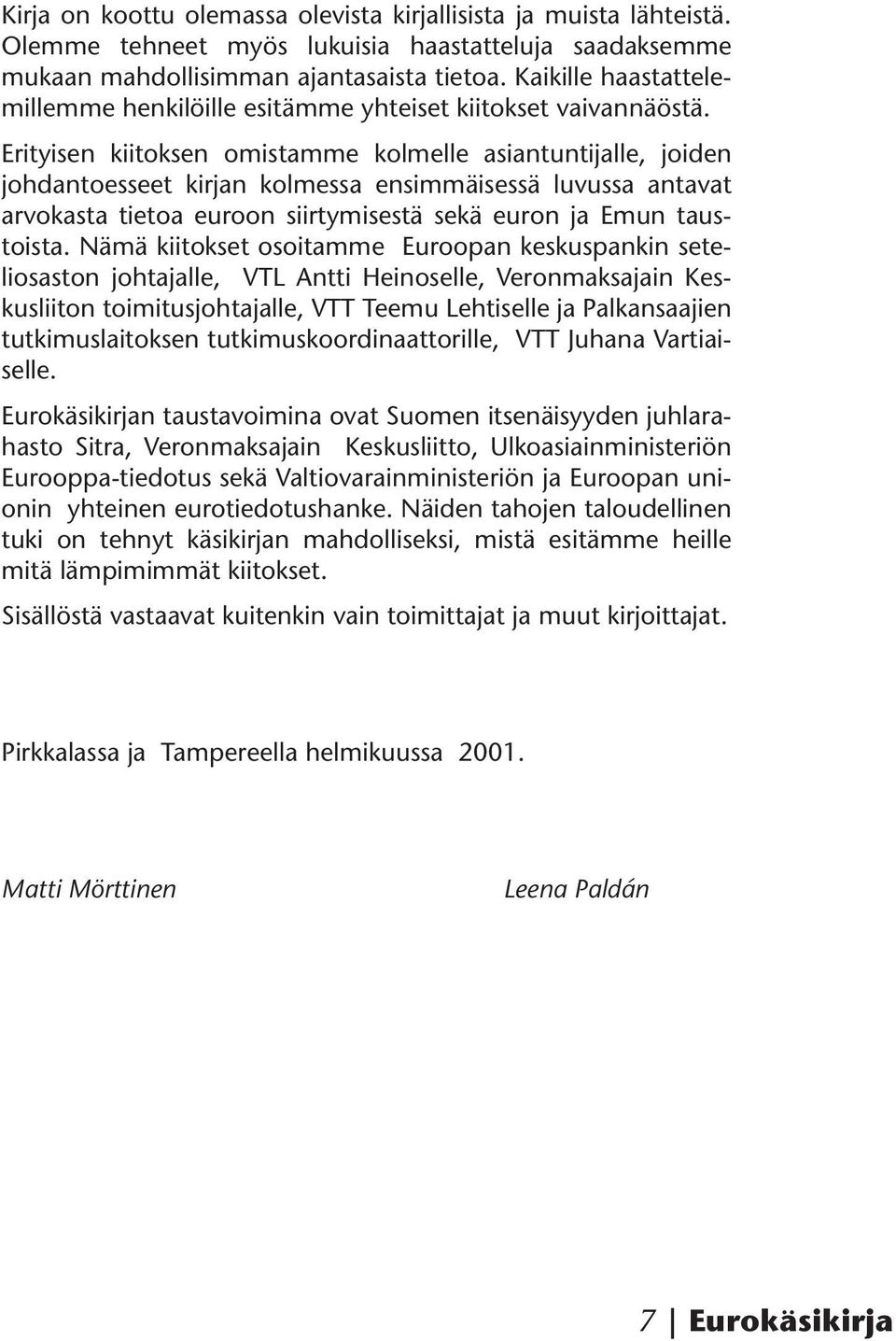 Kirja on koottu olemassa olevista kirjallisista ja muista lähteistä. Olemme tehneet myös lukuisia haastatteluja saadaksemme mukaan mahdollisimman ajantasaista tietoa. Kaikille haastattelemillemme henkilöille esitämme yhteiset kiitokset vaivannäöstä.

Erityisen kiitoksen omistamme kolmelle asiantuntijalle, joiden johdantoesseet kirjan kolmessa ensimmäisessä luvussa antavat arvokasta tietoa euroon siirtymisestä sekä euron ja Emun taustoista. Nämä kiitokset osoitamme Euroopan keskuspankin seteliosaston johtajalle, VTL Antti Heinoselle, Veronmaksajain Keskusliiton toimitusjohtajalle, VTT Teemu Lehtiselle ja Palkansaajien tutkimuslaitoksen tutkimuskoordinaattorille, VTT Juhana Vartiaiselle.

Eurokäsikirjan taustavoimina ovat Suomen itsenäisyyden juhlarahasto Sitra, Veronmaksajain Keskusliitto, Ulkoasiainministeriön Eurooppa-tiedotus sekä Valtiovarainministeriön ja Euroopan unionin yhteinen eurotiedotushanke. Näiden tahojen taloudellinen tuki on tehnyt käsikirjan mahdolliseksi, mistä esitämme heille mitä lämpimimmät kiitokset.

Sisällöstä vastaavat kuitenkin vain toimittajat ja muut kirjoittajat.

Pirkkalassa ja Tampereella helmikuussa 2001.

Matti Mörttinen

Leena Paldán

7 | Eurokäsikirja